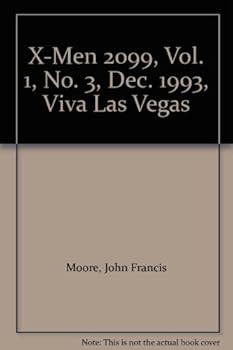 X-Men 2099, Vol. 1, No. 3, Dec. 1993, Viva Las Vegas

Moore, John Francis

Note: This is not the actual book cover